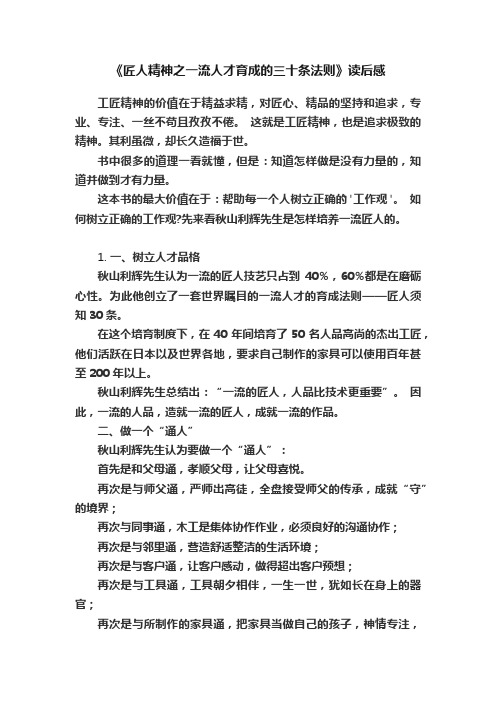 《匠人精神之一流人才育成的三十条法则》读后感

工匠精神的价值在于精益求精，对匠心、精品的坚持和追求，专业、专注、一丝不苟且孜孜不倦。 这就是工匠精神，也是追求极致的精神。其利虽微，却长久造福于世。

书中很多的道理一看就懂，但是：知道怎样做是没有力量的，知道并做到才有力量。

这本书的最大价值在于：帮助每一个人树立正确的'工作观'。 如何树立正确的工作观?先来看秋山利辉先生是怎样培养一流匠人的。

1. 一、树立人才品格

秋山利辉先生认为一流的匠人技艺只占到 40%，60%都是在磨砺心性。为此他创立了一套世界瞩目的一流人才的育成法则——匠人须知 30 条。

在这个培育制度下，在 40 年间培育了 50 名人品高尚的杰出工匠，他们活跃在日本以及世界各地，要求自己制作的家具可以使用百年甚至 200 年以上。

秋山利辉先生总结出：“一流的匠人，人品比技术更重要”。 因此，一流的人品，造就一流的匠人，成就一流的作品。

二、做一个“通人”

秋山利辉先生认为要做一个“通人”：

首先是和父母通，孝顺父母，让父母喜悦。

再次是与师父通，严师出高徒，全盘接受师父的传承，成就“守”的境界；

再次与同事通，木工是集体协作作业，必须良好的沟通协作；

再次是与邻里通，营造舒适整洁的生活环境；

再次是与客户通，让客户感动，做得超出客户预想；

再次是与工具通，工具朝夕相伴，一生一世，犹如长在身上的器官；

再次是与所制作的家具通，把家具当做自己的孩子，神情专注，